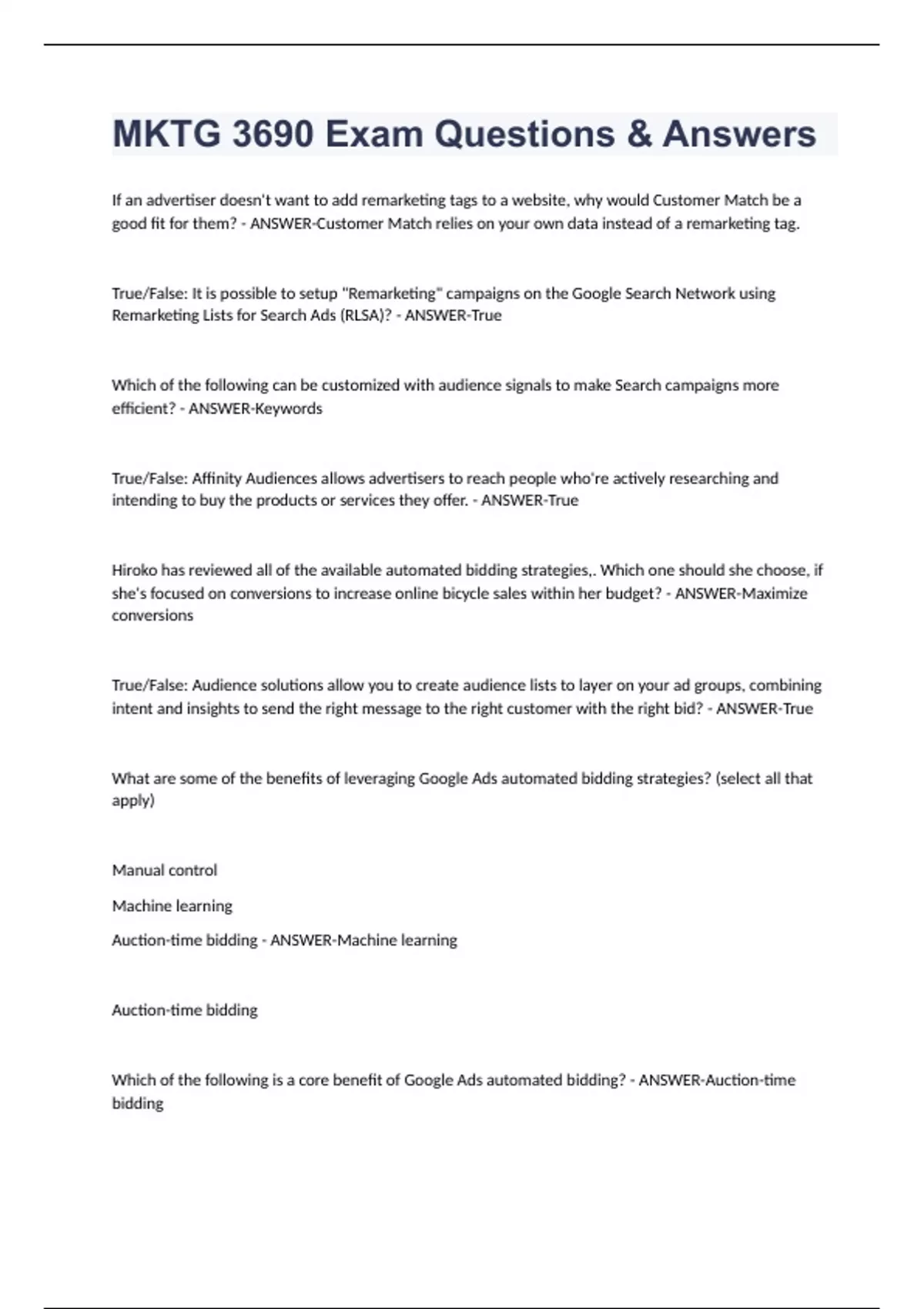 MKTG 3690 Exam Questions & Answers

If an advertiser doesn't want to add remarketing tags to a website, why would Customer Match be a good fit for them? - ANSWER-Customer Match relies on your own data instead of a remarketing tag.

True/False: It is possible to setup "Remarketing" campaigns on the Google Search Network using Remarketing Lists for Search Ads (RLSA)? - ANSWER-True

Which of the following can be customized with audience signals to make Search campaigns more efficient? - ANSWER-Keywords

True/False: Affinity Audiences allows advertisers to reach people who're actively researching and intending to buy the products or services they offer. - ANSWER-True

Hiroko has reviewed all of the available automated bidding strategies,. Which one should she choose, if she's focused on conversions to increase online bicycle sales within her budget? - ANSWER-Maximize conversions

True/False: Audience solutions allow you to create audience lists to layer on your ad groups, combining intent and insights to send the right message to the right customer with the right bid? - ANSWER-True

What are some of the benefits of leveraging Google Ads automated bidding strategies? (select all that apply)

Manual control

Machine learning

Auction-time bidding - ANSWER-Machine learning

Auction-time bidding

Which of the following is a core benefit of Google Ads automated bidding? - ANSWER-Auction-time bidding